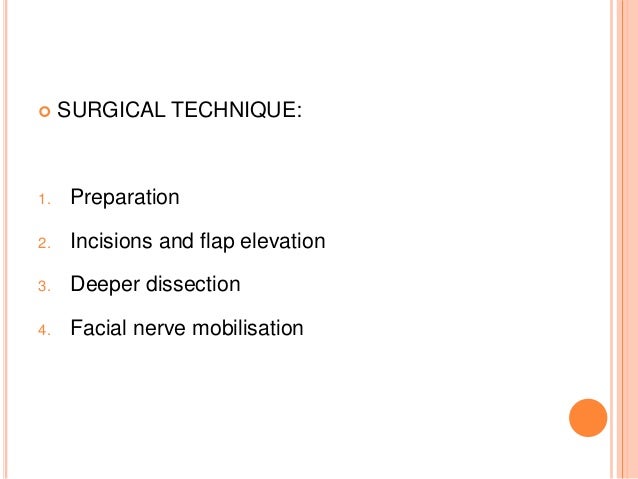 • SURGICAL TECHNIQUE:

1. Preparation
2. Incisions and flap elevation
3. Deeper dissection
4. Facial nerve mobilisation